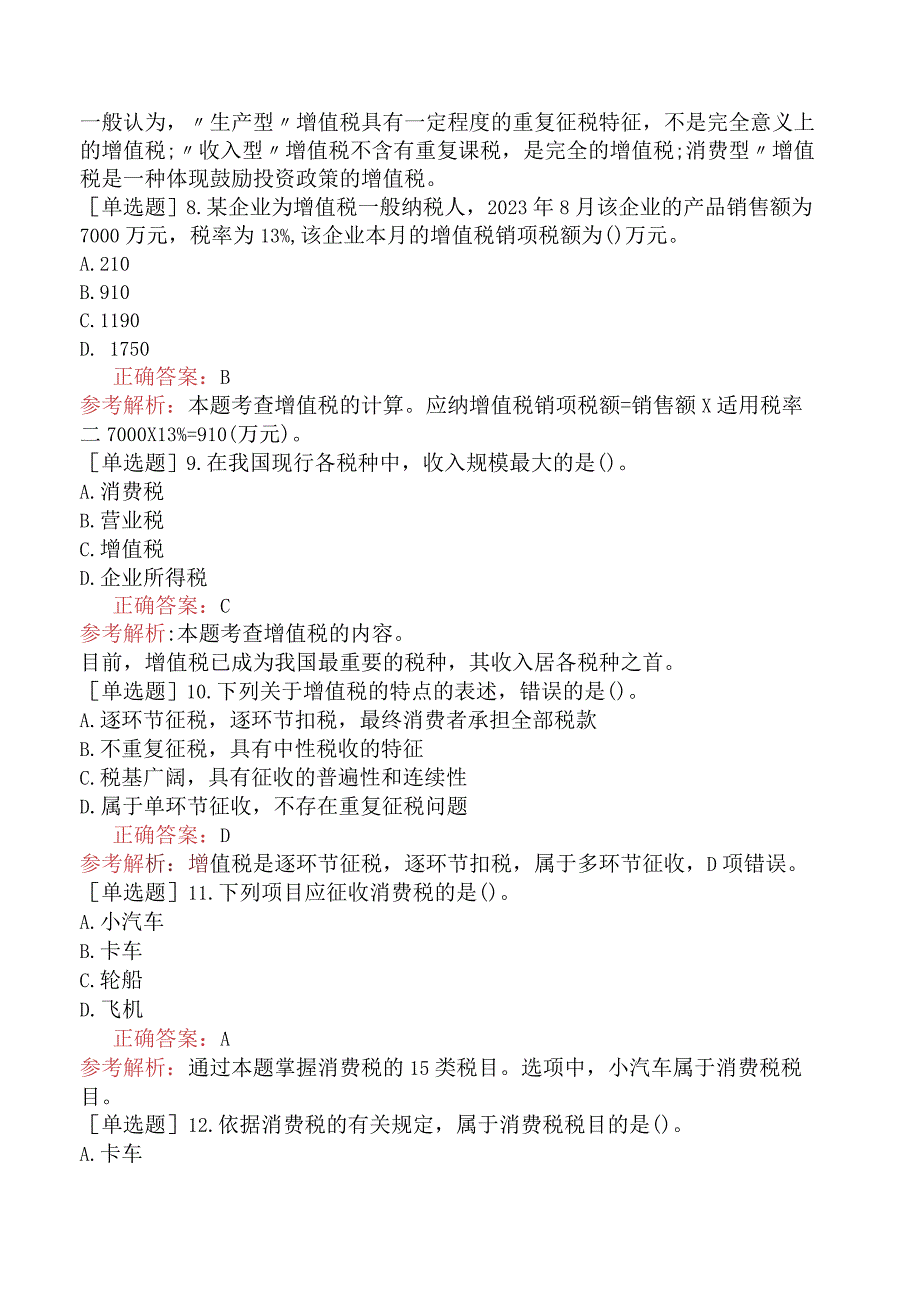 一般认为，〃生产型〃增值税具有一定程度的重复征税特征，不是完全意义上的增值税;〃收入型〃增值税不含有重复课税，是完全的增值税;消费型〃增值税是一种体现鼓励投资政策的增值税。
［单选题］8.某企业为增值税一般纳税人，2023年8月该企业的产品销售额为7000万元，税率为13%,该企业本月的增值税销项税额为()万元。
A.210
B.910
C.1190
D. 1750
正确答案：B
参考解析：本题考查增值税的计算。应纳增值税销项税额=销售额X适用税率二7000X13%=910(万元)。
［单选题］9.在我国现行各税种中，收入规模最大的是()。
A.消费税
B.营业税
C.增值税
D.企业所得税
正确答案：C
参考解析:本题考查增值税的内容。
目前，增值税已成为我国最重要的税种，其收入居各税种之首。
［单选题］10.下列关于增值税的特点的表述，错误的是()。
A.逐环节征税，逐环节扣税，最终消费者承担全部税款
B.不重复征税，具有中性税收的特征
C.税基广阔，具有征收的普遍性和连续性
D.属于单环节征收，不存在重复征税问题
正确答案：D
参考解析：增值税是逐环节征税，逐环节扣税，属于多环节征收，D项错误。
［单选题］11.下列项目应征收消费税的是()。
A.小汽车
B.卡车
C.轮船
D.飞机
正确答案：A
参考解析：通过本题掌握消费税的15类税目。选项中，小汽车属于消费税税目。
［单选题］12.依据消费税的有关规定，属于消费税税目的是()。
A.卡车